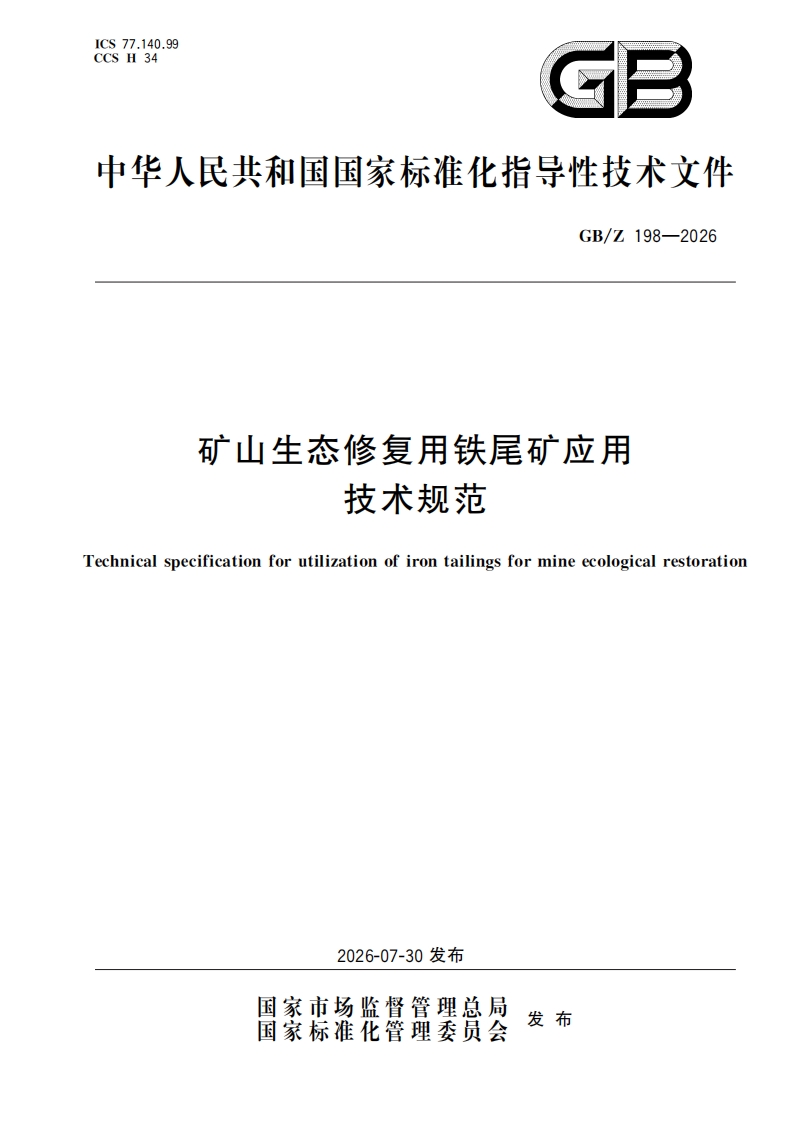 ICS 77.140.99
CCS H 34

GB

中华人民共和国国家标准化指导性技术文件

GB/Z 198—2026

矿山生态修复用铁尾矿应用
技术规范

Technical specification for utilization of iron tailings for mine ecological restoration

2026-07-30发布

国家市场监督管理总局
国家标准化管理委员会
发布